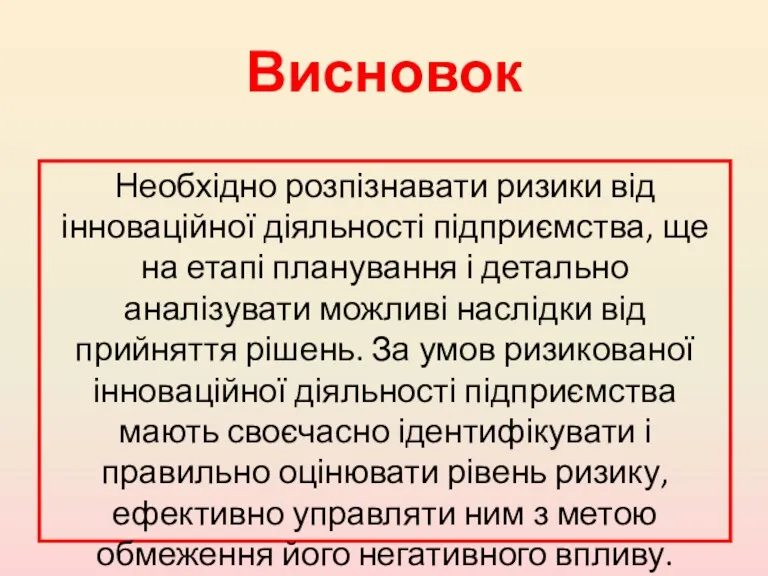 Висновок

Необхідно розпізнавати ризики від інноваційної діяльності підприємства, ще на етапі планування і детально аналізувати можливі наслідки від прийняття рішень. За умов ризикованої інноваційної діяльності підприємства мають своєчасно ідентифікувати і правильно оцінювати рівень ризику, ефективно управляти ним з метою обмеження його негативного впливу.